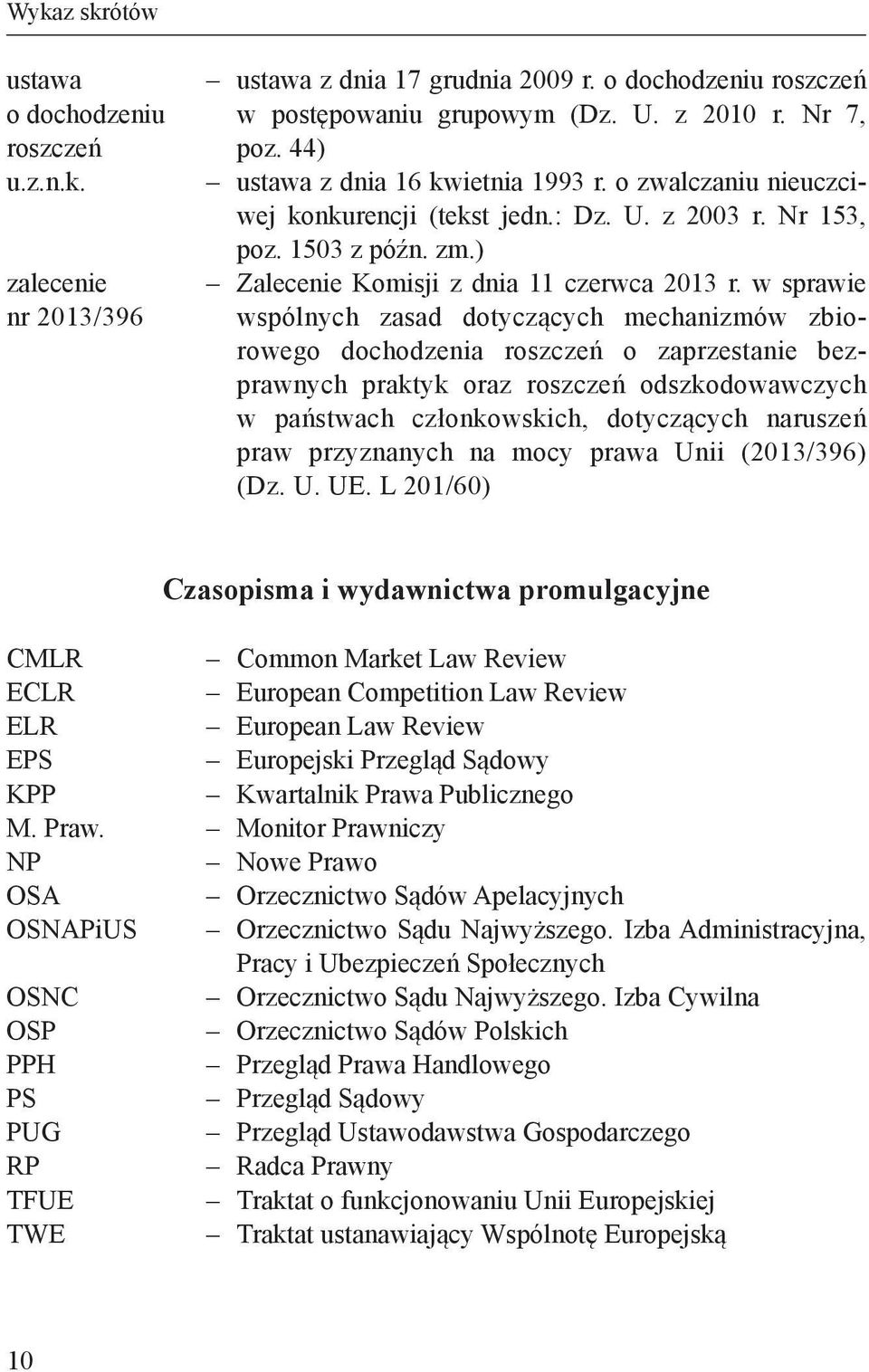 Wykaz skrótów

ustawa o dochodzeniu roszczeń – ustawa z dnia 17 grudnia 2009 r. o dochodzeniu roszczeń w postępowaniu grupowym (Dz. U. z 2010 r. Nr 7, poz. 44)

u.z.n.k. – ustawa z dnia 16 kwietnia 1993 r. o zwalczaniu nieuczciwej konkurencji (tekst jedn.: Dz. U. z 2003 r. Nr 153, poz. 1503 z późn. zm.)

zalecenie nr 2013/396 – Zalecenie Komisji z dnia 11 czerwca 2013 r. w sprawie wspólnych zasad dotyczących mechanizmów zbiorowego dochodzenia roszczeń o zaprzestanie bezprawnych praktyk oraz roszczeń odszkodowawczych w państwach członkowskich, dotyczących naruszeń praw przyznanych na mocy prawa Unii (2013/396) (Dz. U. UE. L 201/60)

Czasopisma i wydawnictwa promulgacyjne

CMLR – Common Market Law Review
ECLR – European Competition Law Review
ELR – European Law Review
EPS – Europejski Przegląd Sądowy
KPP – Kwartalnik Prawa Publicznego
M. Praw. – Monitor Prawniczy
NP – Nowe Prawo
OSA – Orzecznictwo Sądów Apelacyjnych
OSNAPiUS – Orzecznictwo Sądu Najwyższego. Izba Administracyjna, Pracy i Ubezpieczeń Społecznych
OSNC – Orzecznictwo Sądu Najwyższego. Izba Cywilna
OSP – Orzecznictwo Sądów Polskich
PPH – Przegląd Prawa Handlowego
PS – Przegląd Sądowy
PUG – Przegląd Ustawodawstwa Gospodarczego
RP – Radca Prawny
TFUE – Traktat o funkcjonowaniu Unii Europejskiej
TWE – Traktat ustanawiający Wspólnotę Europejską

10